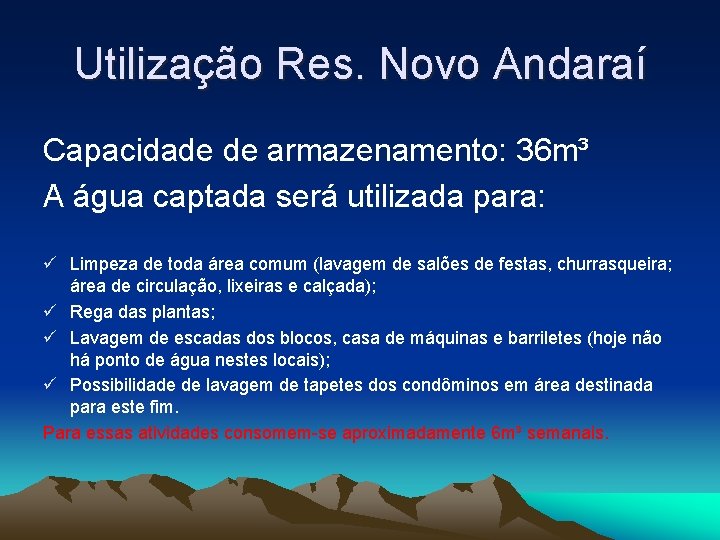 Utilização Res. Novo Andaraí

Capacidade de armazenamento: 36m³

A água captada será utilizada para:

✓ Limpeza de toda área comum (lavagem de salões de festas, churrasqueira; área de circulação, lixeiras e calçada);

✓ Rega das plantas;

✓ Lavagem de escadas dos blocos, casa de máquinas e barriletes (hoje não há ponto de água nestes locais);

✓ Possibilidade de lavagem de tapetes dos condôminos em área destinada para este fim.

Para essas atividades consomem-se aproximadamente 6m³ semanais.